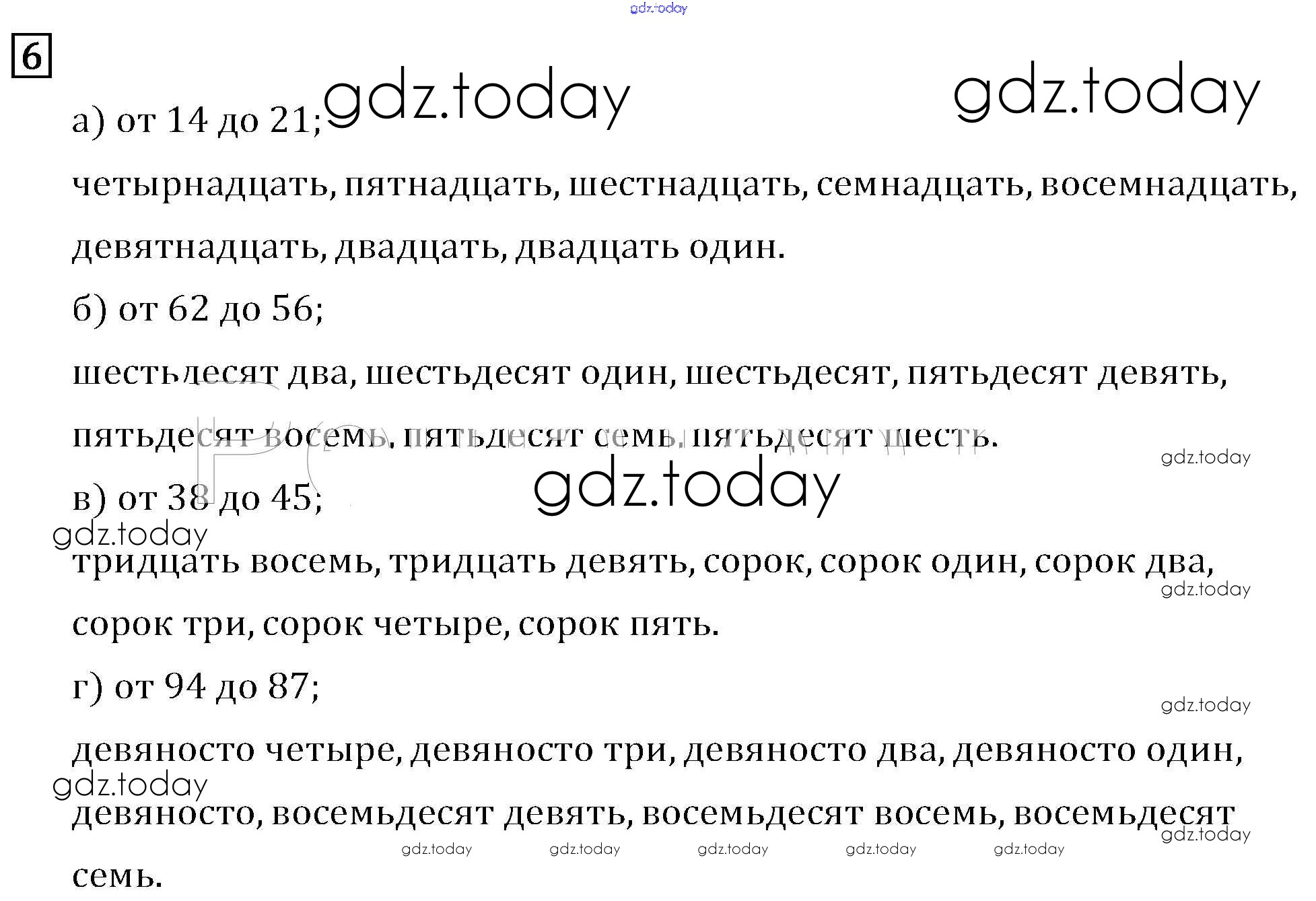 6

а) от 14 до 21;

четырнадцать, пятнадцать, шестнадцать, семнадцать, восемнадцать, девятнадцать, двадцать, двадцать один.

б) от 62 до 56;

шестьдесят два, шестьдесят один, шестьдесят, пятьдесят девять, пятьдесят восемь, пятьдесят семь, пятьдесят шесть.

в) от 38 до 45;

тридцать восемь, тридцать девять, сорок, сорок один, сорок два, сорок три, сорок четыре, сорок пять.

г) от 94 до 87;

девяносто четыре, девяносто три, девяносто два, девяносто один, девяносто, восемьдесят девять, восемьдесят восемь, восемьдесят семь.

gdz.today